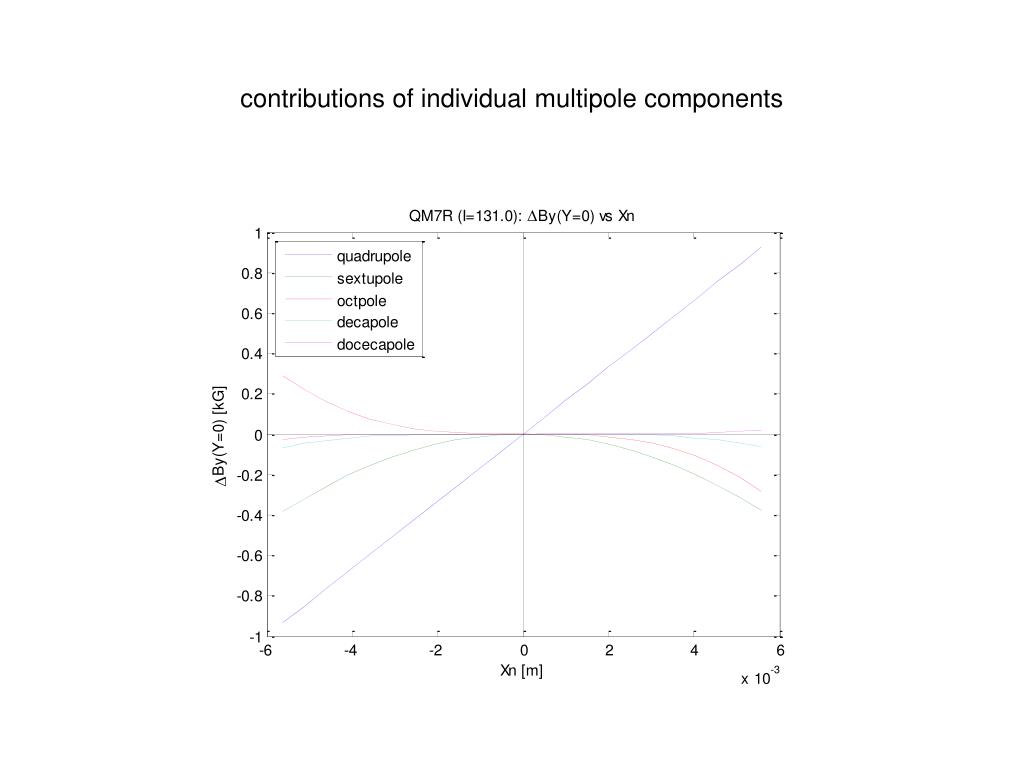 contributions of individual multipole components

QM7R (I=131.0): $\Delta$By(Y=0) vs Xn

quadrupole
sextupole
octpole
decapole
docecapole

$\Delta$By(Y=0) [kG]

1
0.8
0.6
0.4
0.2
0
-0.2
-0.4
-0.6
-0.8
-1

-6
-4
-2
0
2
4
6

Xn [m]

x $10^{-3}$